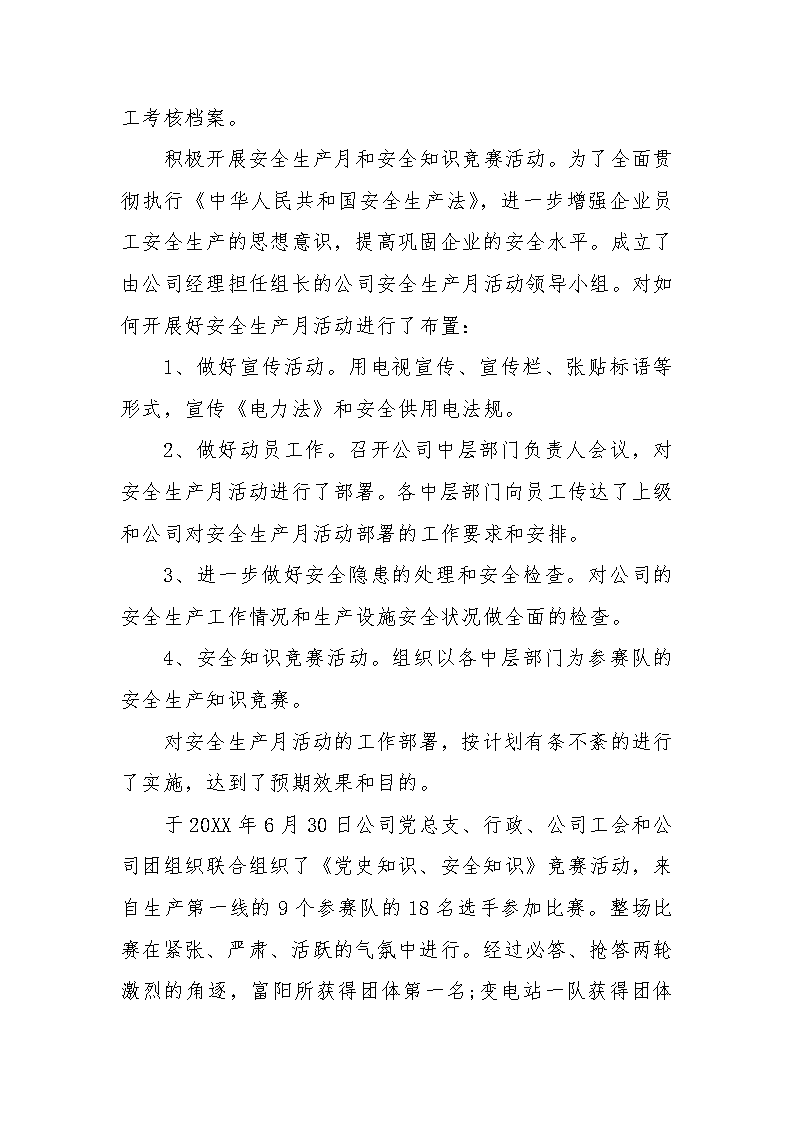 工考核档案。

积极开展安全生产月和安全知识竞赛活动。为了全面贯彻执行《中华人民共和国安全生产法》，进一步增强企业员工安全生产的思想意识，提高巩固企业的安全水平。成立了由公司经理担任组长的公司安全生产月活动领导小组。对如何开展好安全生产月活动进行了布置：

1、做好宣传活动。用电视宣传、宣传栏、张贴标语等形式，宣传《电力法》和安全供用电法规。

2、做好动员工作。召开公司中层部门负责人会议，对安全生产月活动进行了部署。各中层部门向员工传达了上级和公司对安全生产月活动部署的工作要求和安排。

3、进一步做好安全隐患的处理和安全检查。对公司的安全生产工作情况和生产设施安全状况做全面的检查。

4、安全知识竞赛活动。组织以各中层部门为参赛队的安全生产知识竞赛。

对安全生产月活动的工作部署，按计划有条不紊的进行了实施，达到了预期效果和目的。

于20XX年6月30日公司党总支、行政、公司工会和公司团组织联合组织了《党史知识、安全知识》竞赛活动，来自生产第一线的9个参赛队的18名选手参加比赛。整场比赛在紧张、严肃、活跃的气氛中进行。经过必答、抢答两轮激烈的角逐，富阳所获得团体第一名;变电站一队获得团体